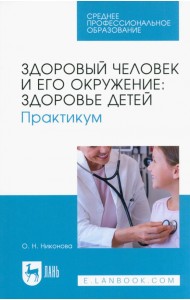 СРЕДНЕЕ ПРОФЕССИОНАЛЬНОЕ ОБРАЗОВАНИЕ

ЗДОРОВЫЙ ЧЕЛОВЕК И ЕГО ОКРУЖЕНИЕ: ЗДОРОВЬЕ ДЕТЕЙ
Практикум

О. Н. Никонова

ЛАНЬ

E.LANBOOK.COM